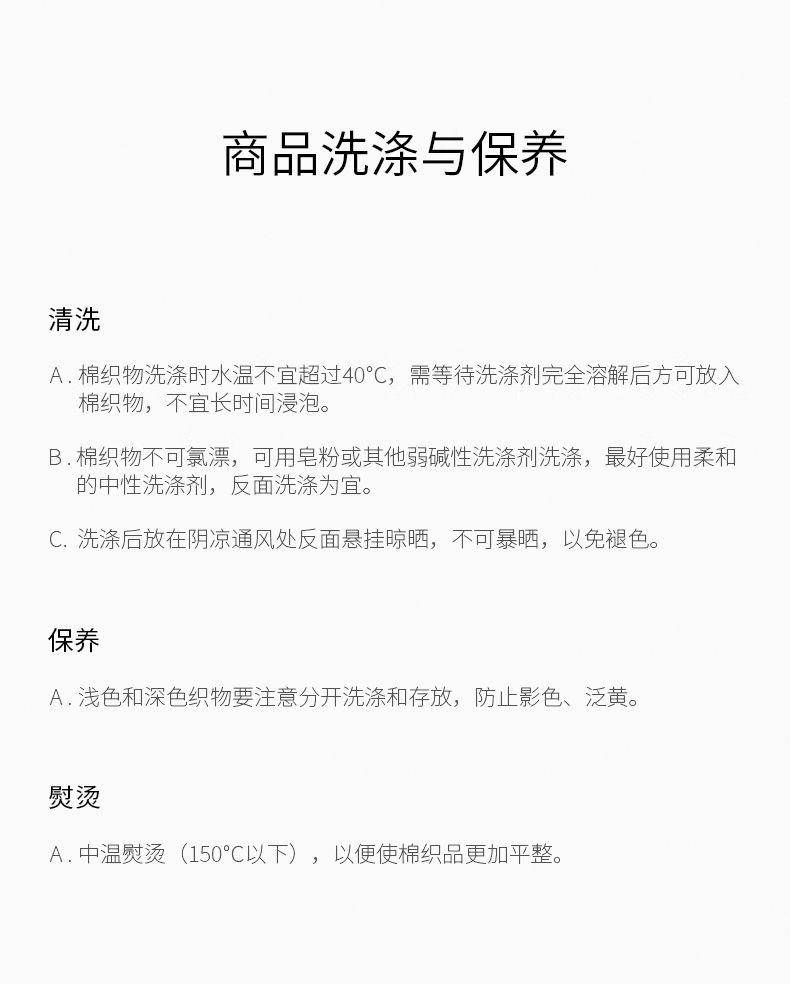 商品洗涤与保养

清洗

A. 棉织物洗涤时水温不宜超过40°C，需等待洗涤剂完全溶解后方可放入棉织物，不宜长时间浸泡。

B. 棉织物不可氯漂，可用皂粉或其他弱碱性洗涤剂洗涤，最好使用柔和的中性洗涤剂，反面洗涤为宜。

C. 洗涤后放在阴凉通风处反面悬挂晾晒，不可暴晒，以免褪色。

保养

A. 浅色和深色织物要注意分开洗涤和存放，防止影色、泛黄。

熨烫

A. 中温熨烫（150°C以下），以便使棉织品更加平整。